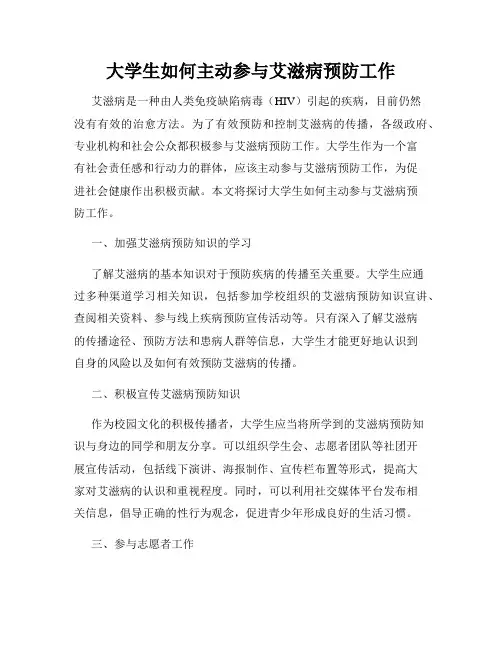 大学生如何主动参与艾滋病预防工作

艾滋病是一种由人类免疫缺陷病毒（HIV）引起的疾病，目前仍然没有有效的治愈方法。为了有效预防和控制艾滋病的传播，各级政府、专业机构和社会公众都积极参与艾滋病预防工作。大学生作为一个富有社会责任感和行动力的群体，应该主动参与艾滋病预防工作，为促进社会健康作出积极贡献。本文将探讨大学生如何主动参与艾滋病预防工作。

一、加强艾滋病预防知识的学习

了解艾滋病的基本知识对于预防疾病的传播至关重要。大学生应通过多种渠道学习相关知识，包括参加学校组织的艾滋病预防知识宣讲、查阅相关资料、参与线上疾病预防宣传活动等。只有深入了解艾滋病的传播途径、预防方法和患病人群等信息，大学生才能更好地认识到自身的风险以及如何有效预防艾滋病的传播。

二、积极宣传艾滋病预防知识

作为校园文化的积极传播者，大学生应当将所学到的艾滋病预防知识与身边的同学和朋友分享。可以组织学生会、志愿者团队等社团开展宣传活动，包括线下演讲、海报制作、宣传栏布置等形式，提高大家对艾滋病的认识和重视程度。同时，可以利用社交媒体平台发布相关信息，倡导正确的性行为观念，促进青少年形成良好的生活习惯。

三、参与志愿者工作